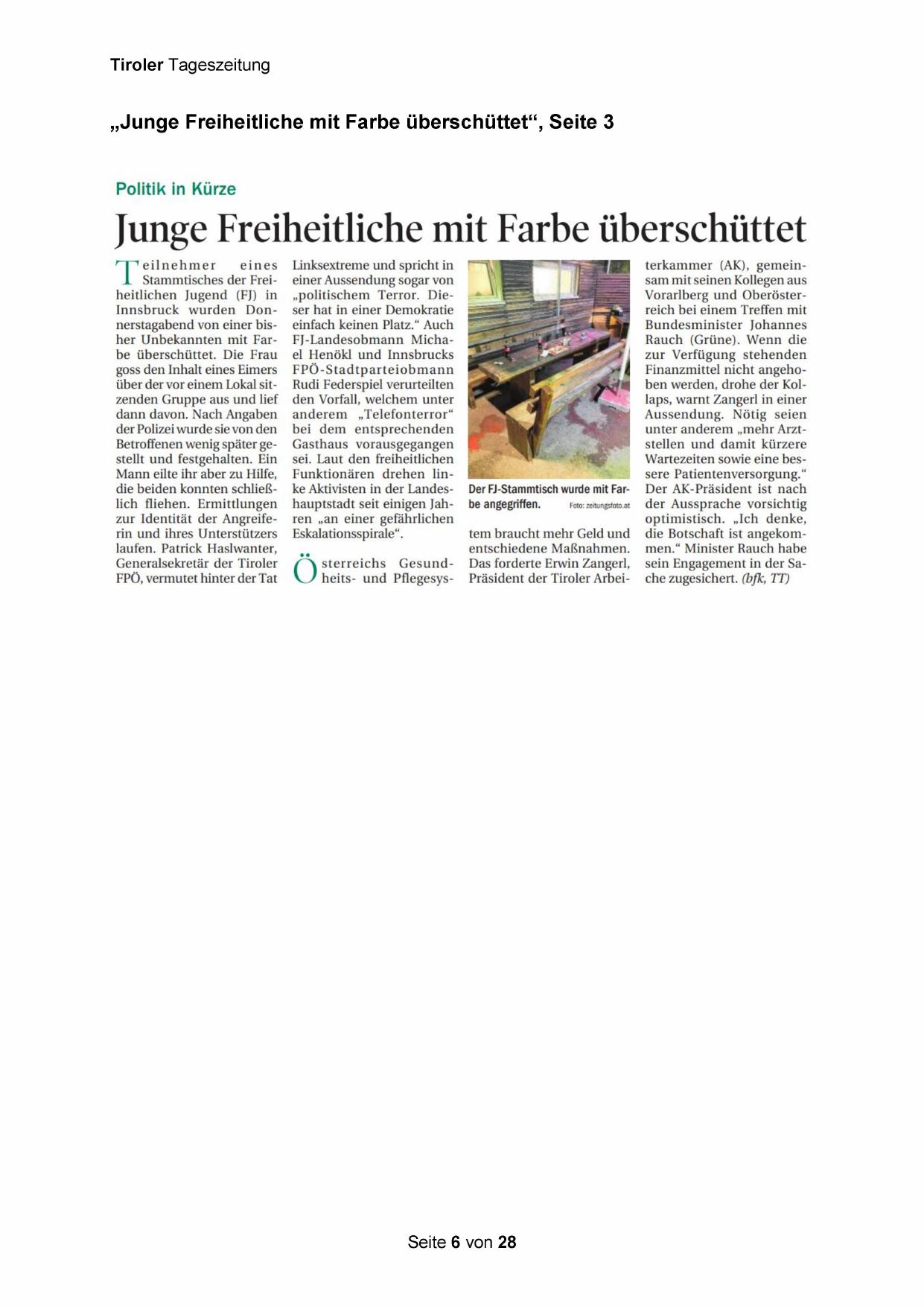 Tiroler Tageszeitung

„Junge Freiheitliche mit Farbe überschüttet“, Seite 3

Politik in Kürze

Junge Freiheitliche mit Farbe überschüttet

Teilnehmer eines Stammtisches der Freiheitlichen Jugend (FJ) in Innsbruck wurden Donnerstagabend von einer bisher Unbekannten mit Farbe überschüttet. Die Frau goss den Inhalt eines Eimers über der vor einem Lokal sitzenden Gruppe aus und lief dann davon. Nach Angaben der Polizei wurde sie von den Betroffenen wenig später gestellt und festgehalten. Ein Mann eilte ihr aber zu Hilfe, die beiden konnten schließlich fliehen. Ermittlungen zur Identität der Angreiferin und ihres Unterstützers laufen. Patrick Haslwanter, Generalsekretär der Tiroler FPÖ, vermutet hinter der Tat Linksextreme und spricht in einer Aussendung sogar von „politischem Terror. Dieser hat in einer Demokratie einfach keinen Platz.“ Auch FJ-Landesobmann Michael Henökl und Innsbrucks FPÖ-Stadtparteiobmann Rudi Federspiel verurteilten den Vorfall, welchem unter anderem „Telefonterror“ bei dem entsprechenden Gasthaus vorausgegangen sei. Laut den freiheitlichen Funktionären drehen linke Aktivisten in der Landeshauptstadt seit einigen Jahren „an einer gefährlichen Eskalationsspirale“.

Österreichs Gesundheits- und Pflegesystem braucht mehr Geld und entschiedene Maßnahmen. Das forderte Erwin Zangerl, Präsident der Tiroler Arbeiterkammer (AK), gemeinsam mit seinen Kollegen aus Vorarlberg und Oberösterreich bei einem Treffen mit Bundesminister Johannes Rauch (Grüne). Wenn die zur Verfügung stehenden Finanzmittel nicht angehoben werden, drohe der Kollaps, warnt Zangerl in einer Aussendung. Nötig seien unter anderem „mehr Arztstellen und damit kürzere Wartezeiten sowie eine bessere Patientenversorgung.“ Der AK-Präsident ist nach der Aussprache vorsichtig optimistisch. „Ich denke, die Botschaft ist angekommen.“ Minister Rauch habe sein Engagement in der Sache zugesichert. (bfk, TT)

Der FJ-Stammtisch wurde mit Farbe angegriffen. Foto: zeitungsfoto.at

Seite 6 von 28